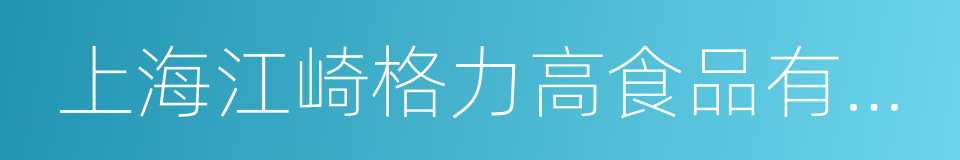 上海江崎格力高食品有...